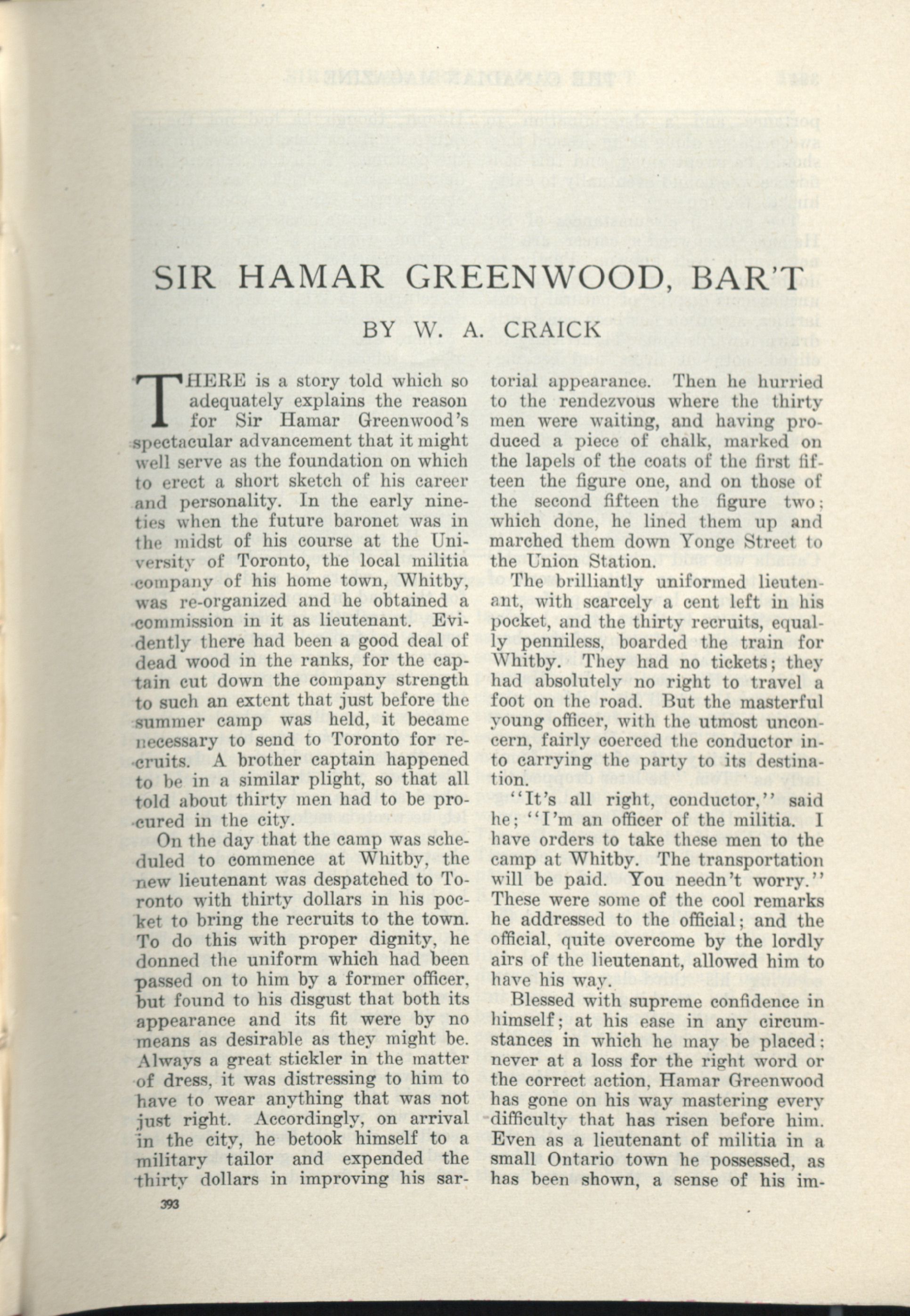 SIR HAMAR GREENWOOD, BAR'T

BY W. A. CRAICK

THERE is a story told which so adequately explains the reason for Sir Hamar Greenwood's spectacular advancement that it might well serve as the foundation on which to erect a short sketch of his career and personality. In the early nineties when the future baronet was in the midst of his course at the University of Toronto, the local militia company of his home town, Whitby, was re-organized and he obtained a commission in it as lieutenant. Evidently there had been a good deal of dead wood in the ranks, for the captain cut down the company strength to such an extent that just before the summer camp was held, it became necessary to send to Toronto for recruits. A brother captain happened to be in a similar plight, so that all told about thirty men had to be procured in the city.

On the day that the camp was scheduled to commence at Whitby, the new lieutenant was despatched to Toronto with thirty dollars in his pocket to bring the recruits to the town. To do this with proper dignity, he donned the uniform which had been passed on to him by a former officer, but found to his disgust that both its appearance and its fit were by no means as desirable as they might be. Always a great stickler in the matter of dress, it was distressing to him to have to wear anything that was not just right. Accordingly, on arrival in the city, he betook himself to a military tailor and expended the thirty dollars in improving his sartorial appearance. Then he hurried to the rendezvous where the thirty men were waiting, and having produced a piece of chalk, marked on the lapels of the coats of the first fifteen the figure one, and on those of the second fifteen the figure two; which done, he lined them up and marched them down Yonge Street to the Union Station.

The brilliantly uniformed lieutenant, with scarcely a cent left in his pocket, and the thirty recruits, equally penniless, boarded the train for Whitby. They had no tickets; they had absolutely no right to travel a foot on the road. But the masterful young officer, with the utmost unconcern, fairly coerced the conductor into carrying the party to its destination.

"It's all right, conductor," said he; "I'm an officer of the militia. I have orders to take these men to the camp at Whitby. The transportation will be paid. You needn't worry." These were some of the cool remarks he addressed to the official; and the official, quite overcome by the lordly airs of the lieutenant, allowed him to have his way.

Blessed with supreme confidence in himself; at his ease in any circumstances in which he may be placed; never at a loss for the right word or the correct action, Hamar Greenwood has gone on his way mastering every difficulty that has risen before him. Even as a lieutenant of militia in a small Ontario town he possessed, as has been shown, a sense of his im-

393